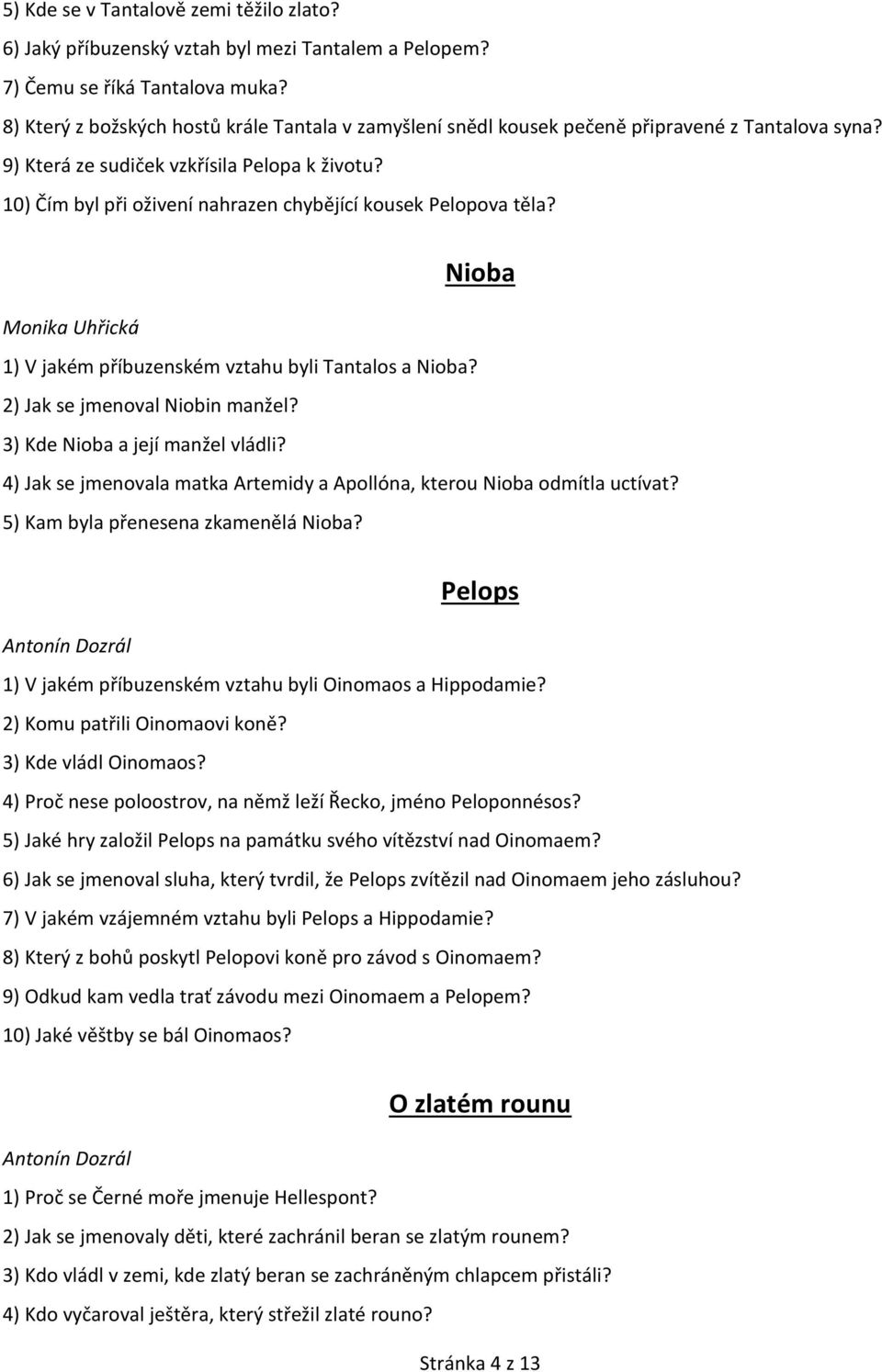 5) Kde se v Tantalově zemi těžilo zlato?
6) Jaký příbuzenský vztah byl mezi Tantalem a Pelopem?
7) Čemu se říká Tantalova muka?
8) Který z božských hostů krále Tantala v zamyšlení snědl kousek pečeně připravené z Tantalova syna?
9) Která ze sudiček vzkřísila Pelopa k životu?
10) Čím byl při oživení nahrazen chybějící kousek Pelopova těla?

Nioba

Monika Uhřická
1) V jakém příbuzenském vztahu byli Tantalos a Nioba?
2) Jak se jmenoval Niobin manžel?
3) Kde Nioba a její manžel vládli?
4) Jak se jmenovala matka Artemidy a Apollóna, kterou Nioba odmítla uctívat?
5) Kam byla přenesena zkamenělá Nioba?

Pelops

Antonín Dozrál
1) V jakém příbuzenském vztahu byli Oinomaos a Hippodamie?
2) Komu patřili Oinomaovi koně?
3) Kde vládl Oinomaos?
4) Proč nese poloostrov, na němž leží Řecko, jméno Peloponnésos?
5) Jaké hry založil Pelops na památku svého vítězství nad Oinomaem?
6) Jak se jmenoval sluha, který tvrdil, že Pelops zvítězil nad Oinomaem jeho zásluhou?
7) V jakém vzájemném vztahu byli Pelops a Hippodamie?
8) Který z bohů poskytl Pelopovi koně pro závod s Oinomaem?
9) Odkud kam vedla trať závodu mezi Oinomaem a Pelopem?
10) Jaké věštby se bál Oinomaos?

O zlatém rounu

Antonín Dozrál
1) Proč se Černé moře jmenuje Hellespont?
2) Jak se jmenovaly děti, které zachránil beran se zlatým rounem?
3) Kdo vládl v zemi, kde zlatý beran se zachráněným chlapcem přistáli?
4) Kdo vyčaroval ještěra, který střežil zlaté rouno?

Stránka 4 z 13